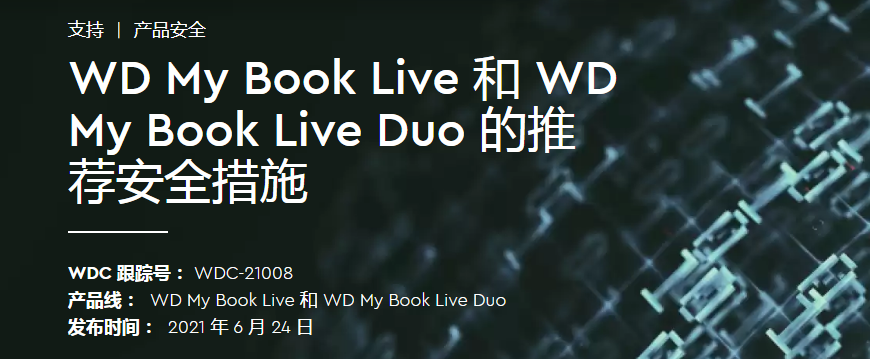 支持 | 产品安全

WD My Book Live 和 WD My Book Live Duo 的推荐安全措施

WDC 跟踪号： WDC-21008
产品线： WD My Book Live 和 WD My Book Live Duo
发布时间： 2021 年 6 月 24 日